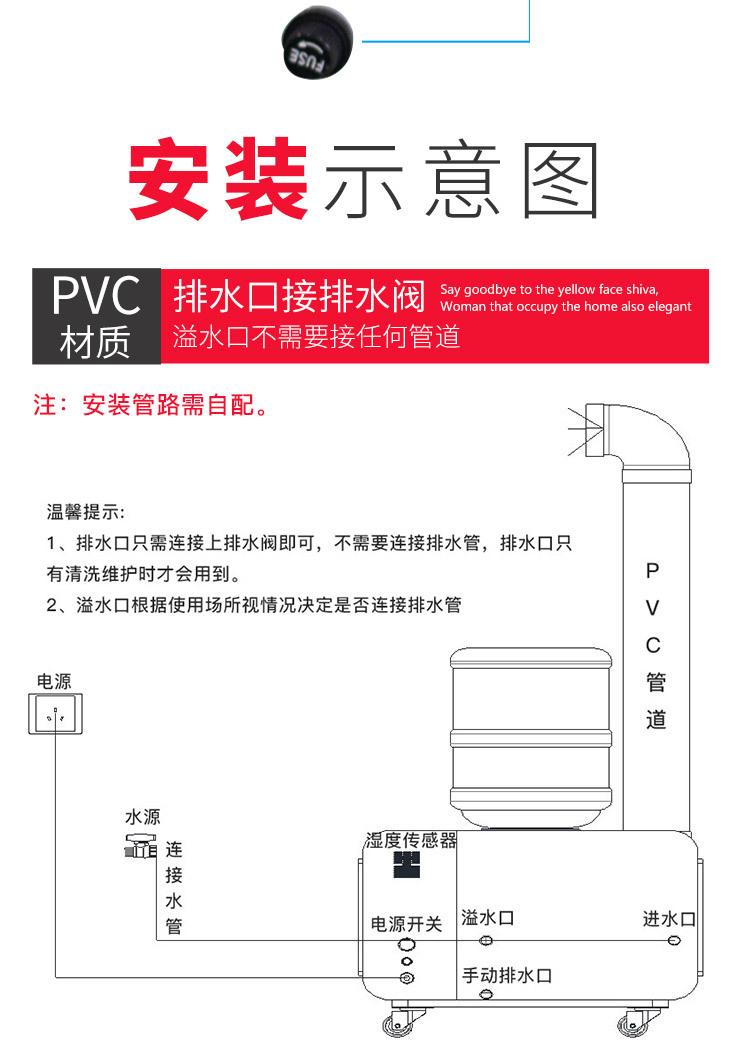 FUSE

安装示意图

PVC 材质

排水口接排水阀
溢水口不需要接任何管道

Say goodbye to the yellow face shiva,
Woman that occupy the home also elegant

注：安装管路需自配。

温馨提示:
1、排水口只需连接上排水阀即可，不需要连接排水管，排水口只有清洗维护时才会用到。
2、溢水口根据使用场所视情况决定是否连接排水管

PVC管道

电源

水源

连接水管

湿度传感器

电源开关

溢水口

进水口

手动排水口